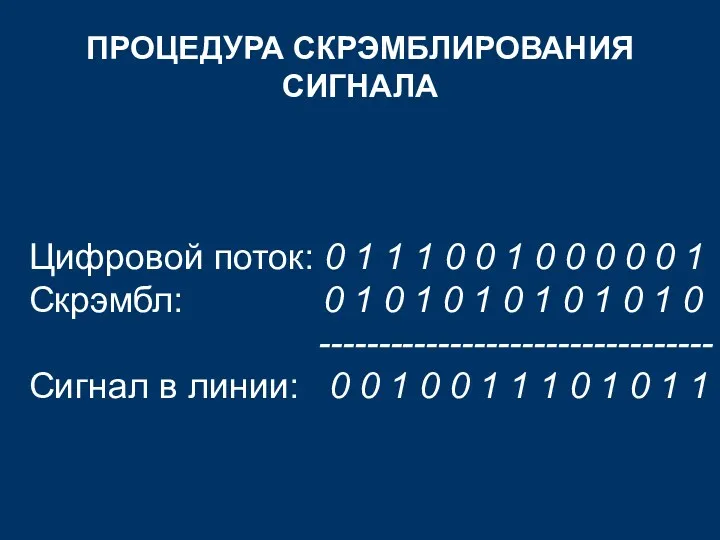 ПРОЦЕДУРА СКРЭМБЛИРОВАНИЯ СИГНАЛА

Цифровой поток: 0 1 1 1 0 0 1 0 0 0 0 0 1
Скрэмбл: 0 1 0 1 0 1 0 1 0 1 0 1 0
----------------------------------
Сигнал в линии: 0 0 1 0 0 1 1 1 0 1 0 1 1